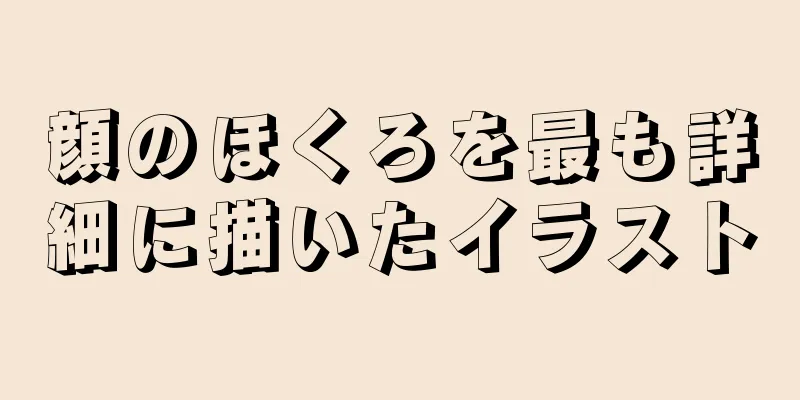 顔のほくろを最も詳細に描いたイラスト